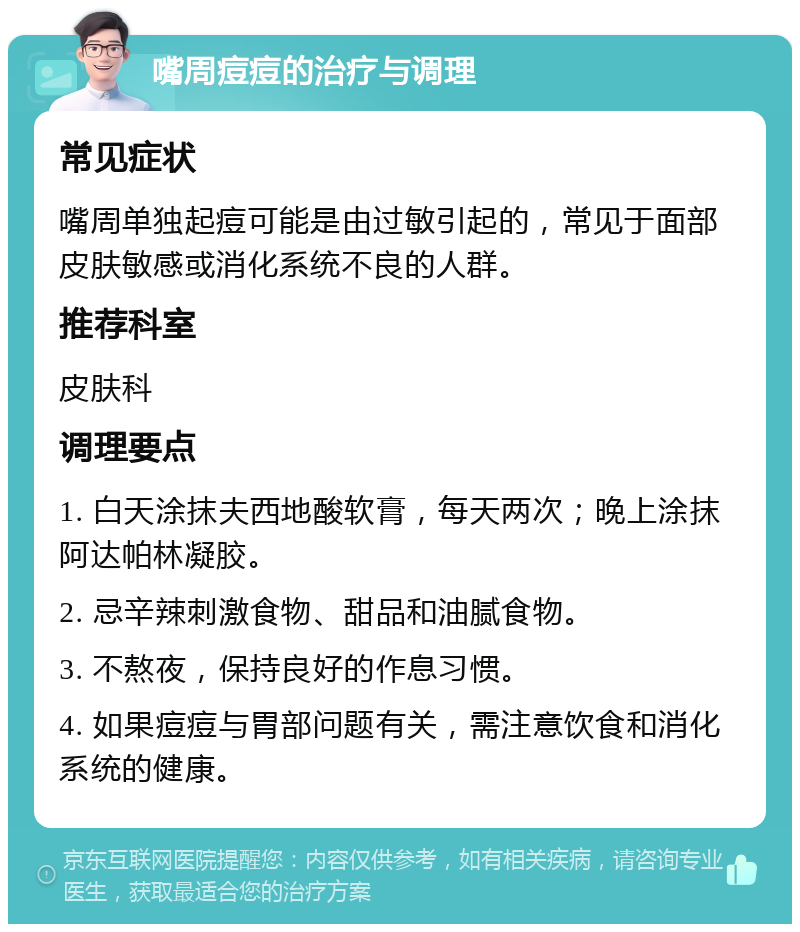 嘴周痘痘的治疗与调理

常见症状

嘴周单独起痘可能是由过敏引起的，常见于面部皮肤敏感或消化系统不良的人群。

推荐科室

皮肤科

调理要点

1. 白天涂抹夫西地酸软膏，每天两次；晚上涂抹阿达帕林凝胶。

2. 忌辛辣刺激食物、甜品和油腻食物。

3. 不熬夜，保持良好的作息习惯。

4. 如果痘痘与胃部问题有关，需注意饮食和消化系统的健康。

京东互联网医院提醒您：内容仅供参考，如有相关疾病，请咨询专业医生，获取最适合您的治疗方案